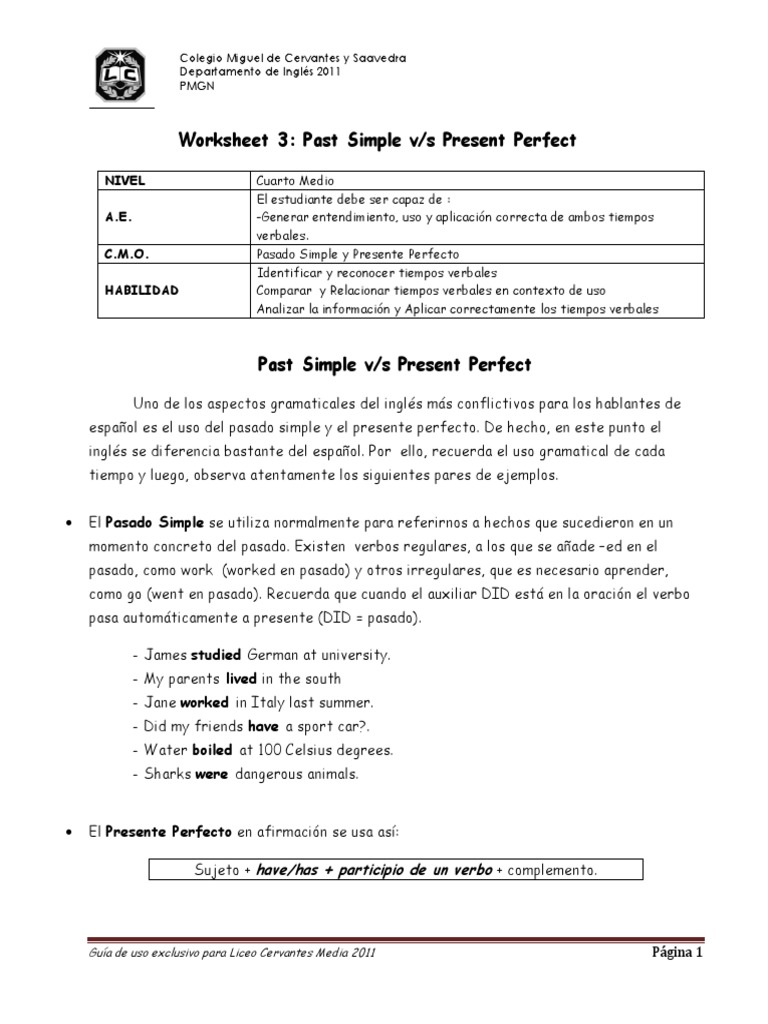 LC

Colegio Miguel de Cervantes y Saavedra
Departamento de Inglés 2011
PMGN

Worksheet 3: Past Simple v/s Present Perfect

| NIVEL | Cuarto Medio |
|---|---|
| A.E. | El estudiante debe ser capaz de : -Generar entendimiento, uso y aplicación correcta de ambos tiempos verbales. |
| C.M.O. | Pasado Simple y Presente Perfecto |
| HABILIDAD | Identificar y reconocer tiempos verbales Comparar y Relacionar tiempos verbales en contexto de uso Analizar la información y Aplicar correctamente los tiempos verbales |

Past Simple v/s Present Perfect

Uno de los aspectos gramaticales del inglés más conflictivos para los hablantes de español es el uso del pasado simple y el presente perfecto. De hecho, en este punto el inglés se diferencia bastante del español. Por ello, recuerda el uso gramatical de cada tiempo y luego, observa atentamente los siguientes pares de ejemplos.

• El Pasado Simple se utiliza normalmente para referirnos a hechos que sucedieron en un momento concreto del pasado. Existen verbos regulares, a los que se añade –ed en el pasado, como work (worked en pasado) y otros irregulares, que es necesario aprender, como go (went en pasado). Recuerda que cuando el auxiliar DID está en la oración el verbo pasa automáticamente a presente (DID = pasado).

- James studied German at university.
- My parents lived in the south
- Jane worked in Italy last summer.
- Did my friends have a sport car?.
- Water boiled at 100 Celsius degrees.
- Sharks were dangerous animals.

• El Presente Perfecto en afirmación se usa así:

Sujeto + have/has + participio de un verbo + complemento.

Guía de uso exclusivo para Liceo Cervantes Media 2011
Página 1